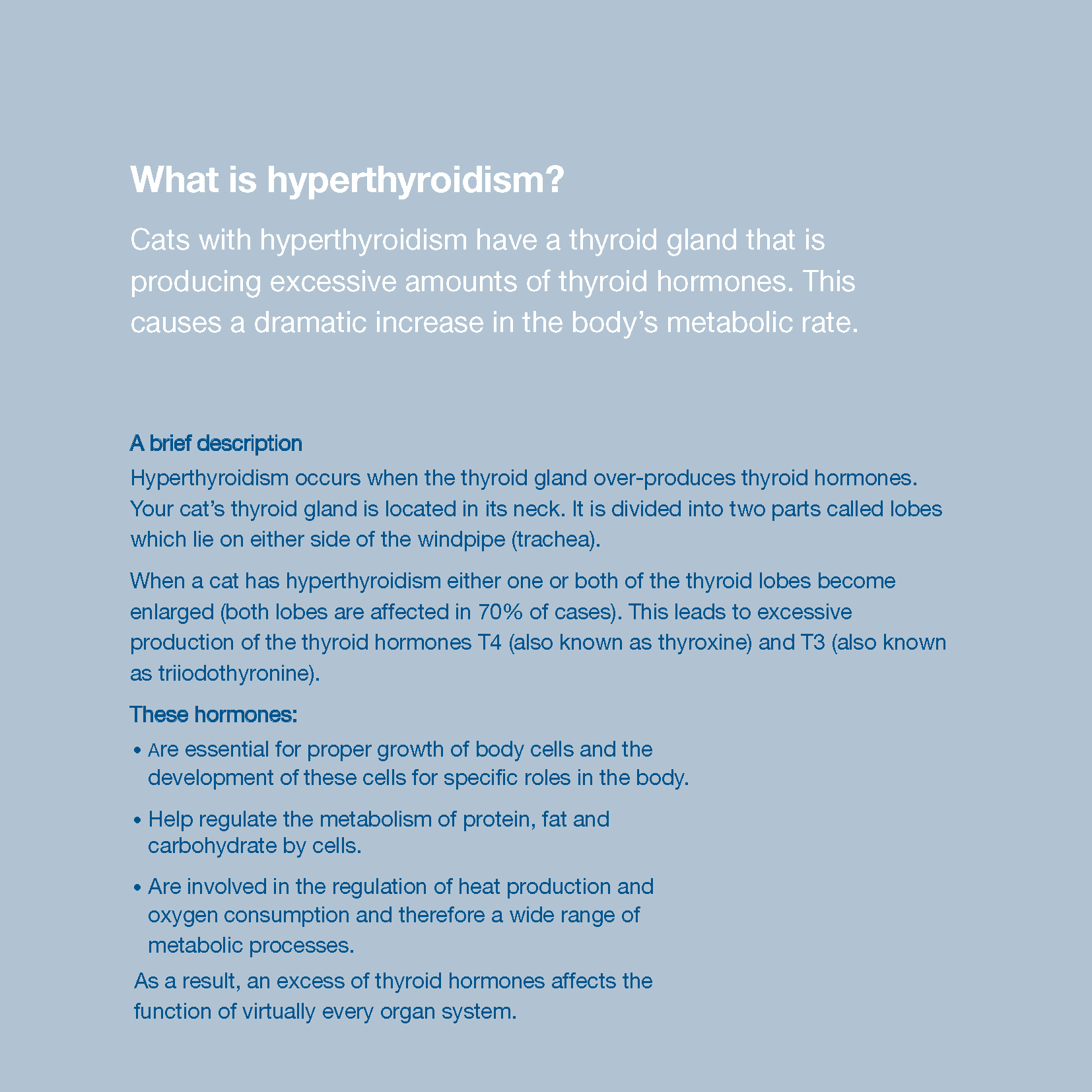 What is hyperthyroidism?

Cats with hyperthyroidism have a thyroid gland that is producing excessive amounts of thyroid hormones. This causes a dramatic increase in the body's metabolic rate.

A brief description

Hyperthyroidism occurs when the thyroid gland over-produces thyroid hormones. Your cat's thyroid gland is located in its neck. It is divided into two parts called lobes which lie on either side of the windpipe (trachea).

When a cat has hyperthyroidism either one or both of the thyroid lobes become enlarged (both lobes are affected in 70% of cases). This leads to excessive production of the thyroid hormones T4 (also known as thyroxine) and T3 (also known as triiodothyronine).

These hormones:

• Are essential for proper growth of body cells and the development of these cells for specific roles in the body.

• Help regulate the metabolism of protein, fat and carbohydrate by cells.

• Are involved in the regulation of heat production and oxygen consumption and therefore a wide range of metabolic processes.

As a result, an excess of thyroid hormones affects the function of virtually every organ system.